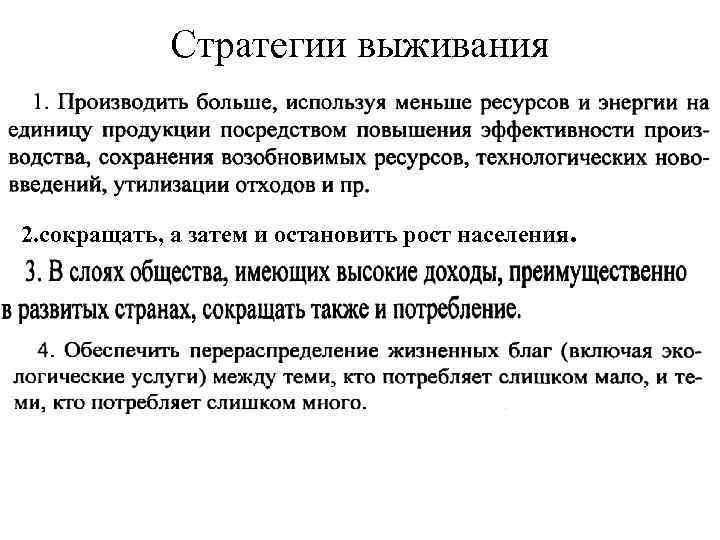 Стратегии выживания

1. Производить больше, используя меньше ресурсов и энергии на единицу продукции посредством повышения эффективности производства, сохранения возобновимых ресурсов, технологических нововведений, утилизации отходов и пр.

2.сокращать, а затем и остановить рост населения.

3. В слоях общества, имеющих высокие доходы, преимущественно в развитых странах, сокращать также и потребление.

4. Обеспечить перераспределение жизненных благ (включая экологические услуги) между теми, кто потребляет слишком мало, и теми, кто потребляет слишком много.